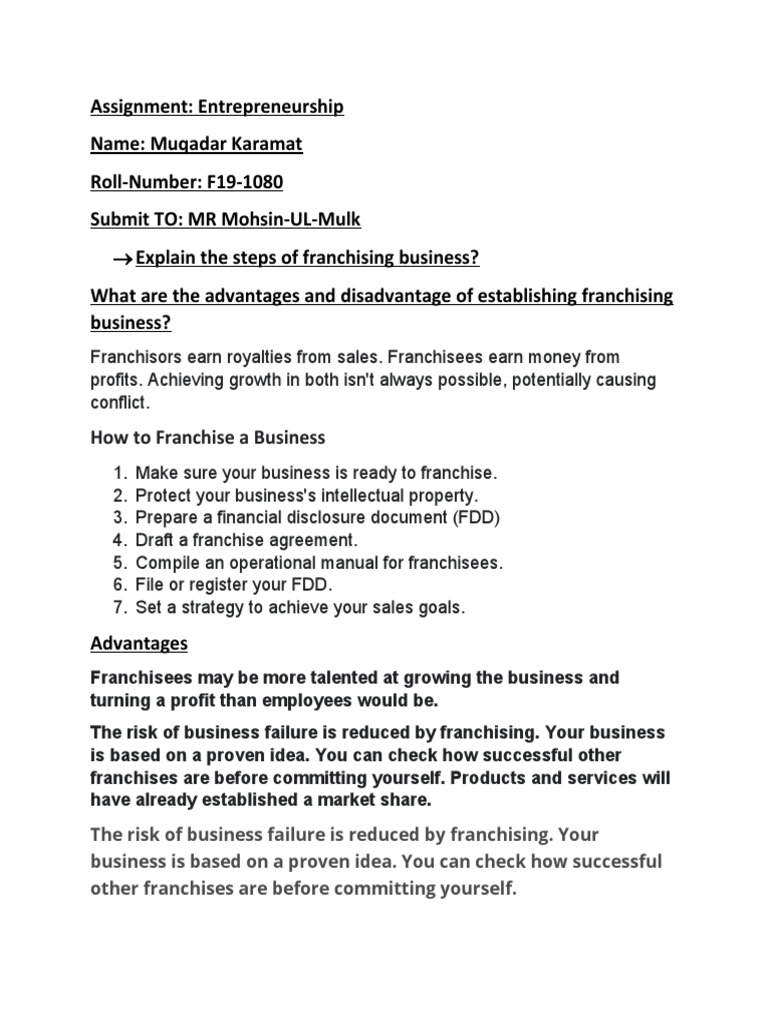 Assignment: Entrepreneurship

Name: Muqadar Karamat

Roll-Number: F19-1080

Submit TO: MR Mohsin-UL-Mulk

→Explain the steps of franchising business?

What are the advantages and disadvantage of establishing franchising business?

Franchisors earn royalties from sales. Franchisees earn money from profits. Achieving growth in both isn't always possible, potentially causing conflict.

How to Franchise a Business

1. Make sure your business is ready to franchise.
2. Protect your business's intellectual property.
3. Prepare a financial disclosure document (FDD)
4. Draft a franchise agreement.
5. Compile an operational manual for franchisees.
6. File or register your FDD.
7. Set a strategy to achieve your sales goals.

Advantages

Franchisees may be more talented at growing the business and turning a profit than employees would be.

The risk of business failure is reduced by franchising. Your business is based on a proven idea. You can check how successful other franchises are before committing yourself. Products and services will have already established a market share.

The risk of business failure is reduced by franchising. Your business is based on a proven idea. You can check how successful other franchises are before committing yourself.